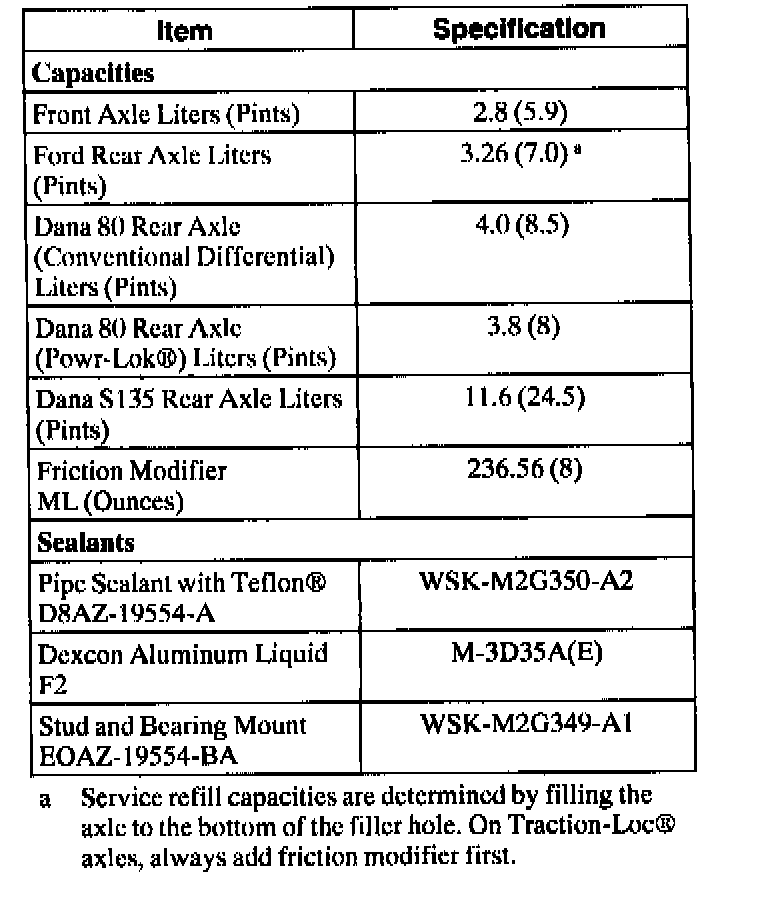 | Item | Specification |
|---|---|
| **Capacities** | |
| Front Axle Liters (Pints) | 2.8 (5.9) |
| Ford Rear Axle Liters (Pints) | 3.26 (7.0) $^a$ |
| Dana 80 Rear Axle (Conventional Differential) Liters (Pints) | 4.0 (8.5) |
| Dana 80 Rear Axle (Powr-Lok®) Liters (Pints) | 3.8 (8) |
| Dana S135 Rear Axle Liters (Pints) | 11.6 (24.5) |
| Friction Modifier ML (Ounces) | 236.56 (8) |
| **Sealants** | |
| Pipe Sealant with Teflon® D8AZ-19554-A | WSK-M2G350-A2 |
| Dexcon Aluminum Liquid F2 | M-3D35A(E) |
| Stud and Bearing Mount EOAZ-19554-BA | WSK-M2G349-A1 |

a Service refill capacities are determined by filling the axle to the bottom of the filler hole. On Traction-Loc® axles, always add friction modifier first.